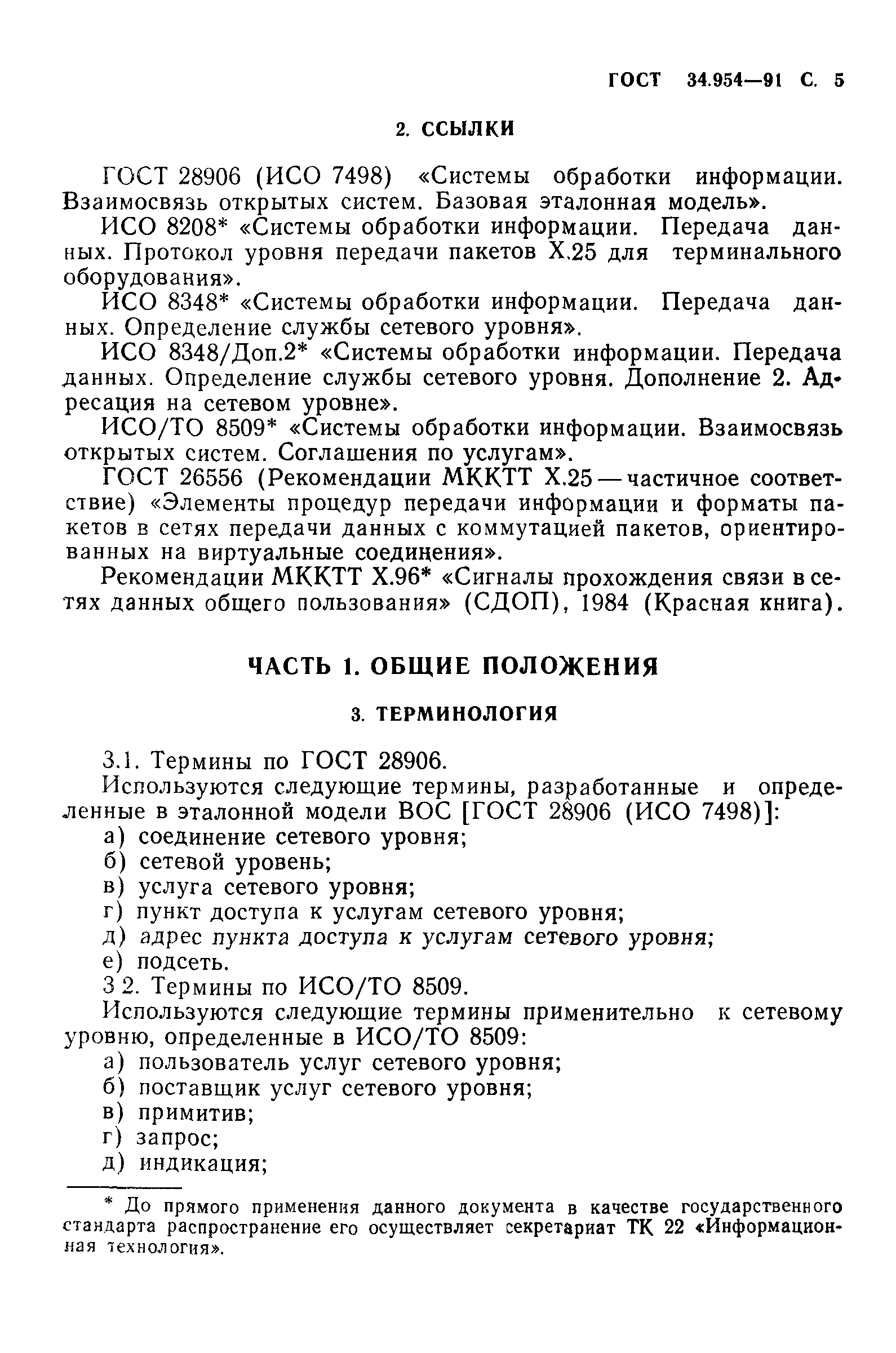 ГОСТ 34.954—91 С. 5

2. ССЫЛКИ

ГОСТ 28906 (ИСО 7498) «Системы обработки информации. Взаимосвязь открытых систем. Базовая эталонная модель».

ИСО 8208* «Системы обработки информации. Передача данных. Протокол уровня передачи пакетов X.25 для терминального оборудования».

ИСО 8348* «Системы обработки информации. Передача данных. Определение службы сетевого уровня».

ИСО 8348/Доп.2* «Системы обработки информации. Передача данных. Определение службы сетевого уровня. Дополнение 2. Адресация на сетевом уровне».

ИСО/ТО 8509* «Системы обработки информации. Взаимосвязь открытых систем. Соглашения по услугам».

ГОСТ 26556 (Рекомендации МККТТ X.25 — частичное соответствие) «Элементы процедур передачи информации и форматы пакетов в сетях передачи данных с коммутацией пакетов, ориентированных на виртуальные соединения».

Рекомендации МККТТ X.96* «Сигналы прохождения связи в сетях данных общего пользования» (СДОП), 1984 (Красная книга).

ЧАСТЬ 1. ОБЩИЕ ПОЛОЖЕНИЯ

3. ТЕРМИНОЛОГИЯ

3.1. Термины по ГОСТ 28906.

Используются следующие термины, разработанные и определенные в эталонной модели ВОС [ГОСТ 28906 (ИСО 7498)]:

а) соединение сетевого уровня;

б) сетевой уровень;

в) услуга сетевого уровня;

г) пункт доступа к услугам сетевого уровня;

д) адрес пункта доступа к услугам сетевого уровня;

е) подсеть.

3 2. Термины по ИСО/ТО 8509.

Используются следующие термины применительно к сетевому уровню, определенные в ИСО/ТО 8509:

а) пользователь услуг сетевого уровня;

б) поставщик услуг сетевого уровня;

в) примитив;

г) запрос;

д) индикация;

* До прямого применения данного документа в качестве государственного стандарта распространение его осуществляет секретариат ТК 22 «Информационная технология».